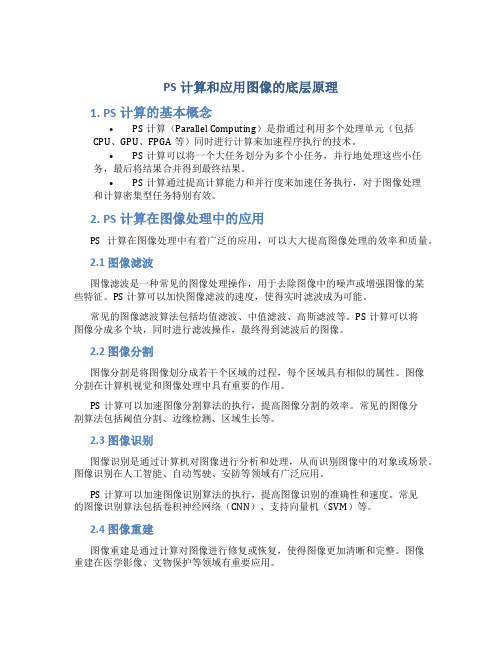 PS 计算和应用图像的底层原理

1. PS 计算的基本概念

• PS 计算（Parallel Computing）是指通过利用多个处理单元（包括 CPU、GPU、FPGA 等）同时进行计算来加速程序执行的技术。

• PS 计算可以将一个大任务划分为多个小任务，并行地处理这些小任务，最后将结果合并得到最终结果。

• PS 计算通过提高计算能力和并行度来加速任务执行，对于图像处理和计算密集型任务特别有效。

2. PS 计算在图像处理中的应用

PS 计算在图像处理中有着广泛的应用，可以大大提高图像处理的效率和质量。

2.1 图像滤波

图像滤波是一种常见的图像处理操作，用于去除图像中的噪声或增强图像的某些特征。PS 计算可以加快图像滤波的速度，使得实时滤波成为可能。

常见的图像滤波算法包括均值滤波、中值滤波、高斯滤波等。PS 计算可以将图像分成多个块，同时进行滤波操作，最终得到滤波后的图像。

2.2 图像分割

图像分割是将图像划分成若干个区域的过程，每个区域具有相似的属性。图像分割在计算机视觉和图像处理中具有重要的作用。

PS 计算可以加速图像分割算法的执行，提高图像分割的效率。常见的图像分割算法包括阈值分割、边缘检测、区域生长等。

2.3 图像识别

图像识别是通过计算机对图像进行分析和处理，从而识别图像中的对象或场景。图像识别在人工智能、自动驾驶、安防等领域有广泛应用。

PS 计算可以加速图像识别算法的执行，提高图像识别的准确性和速度。常见的图像识别算法包括卷积神经网络（CNN）、支持向量机（SVM）等。

2.4 图像重建

图像重建是通过计算对图像进行修复或恢复，使得图像更加清晰和完整。图像重建在医学影像、文物保护等领域有重要应用。